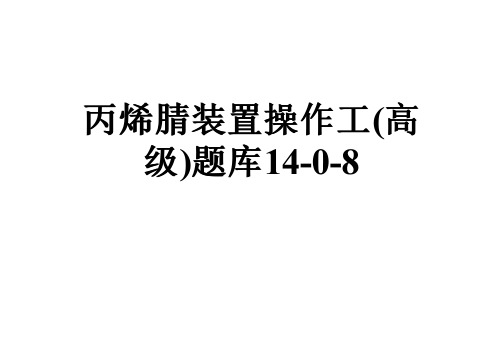 丙烯腈装置操作工(高级)题库14-0-8